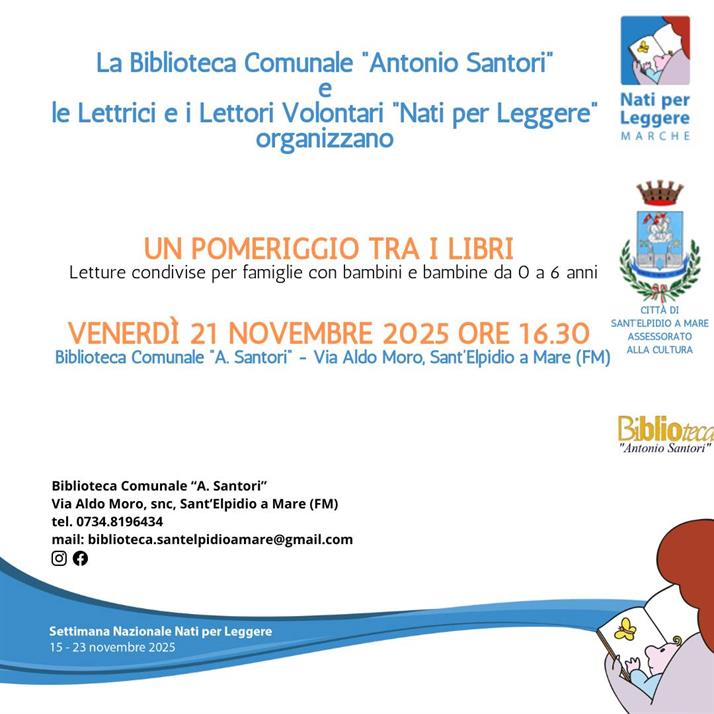 La Biblioteca Comunale "Antonio Santori"
e
le Lettrici e i Lettori Volontari "Nati per Leggere"
organizzano

Nati per Leggere
MARCHE

UN POMERIGGIO TRA I LIBRI
Letture condivise per famiglie con bambini e bambine da 0 a 6 anni

CITTÀ DI
SANT'ELPIDIO A MARE
ASSESSORATO
ALLA CULTURA

VENERDÌ 21 NOVEMBRE 2025 ORE 16.30
Biblioteca Comunale "A. Santori" - Via Aldo Moro, Sant'Elpidio a Mare (FM)

Biblioteca
"Antonio Santori"

Biblioteca Comunale "A. Santori"
Via Aldo Moro, snc, Sant'Elpidio a Mare (FM)
tel. 0734.8196434
mail: biblioteca.santelpidioamare@gmail.com

Settimana Nazionale Nati per Leggere
15 - 23 novembre 2025